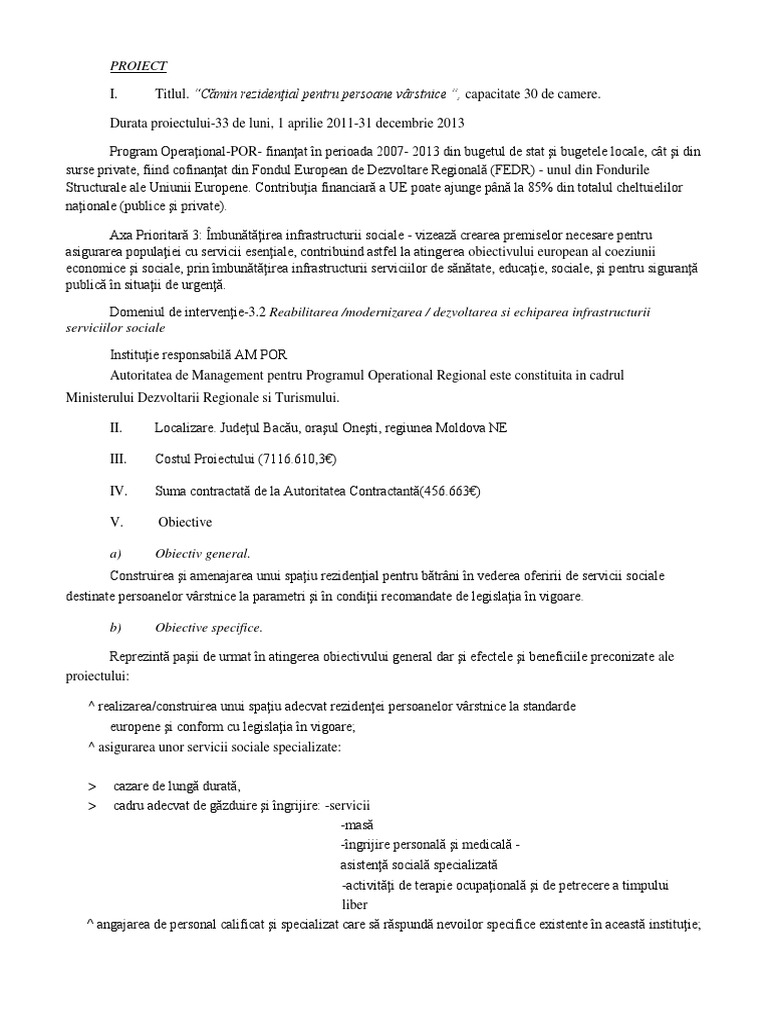 PROIECT

I. Titlul. "Cămin rezidenţial pentru persoane vârstnice ", capacitate 30 de camere.

Durata proiectului-33 de luni, 1 aprilie 2011-31 decembrie 2013

Program Operaţional-POR- finanţat în perioada 2007- 2013 din bugetul de stat şi bugetele locale, cât şi din surse private, fiind cofinanţat din Fondul European de Dezvoltare Regională (FEDR) - unul din Fondurile Structurale ale Uniunii Europene. Contribuţia financiară a UE poate ajunge până la 85% din totalul cheltuielilor naţionale (publice şi private).

Axa Prioritară 3: Îmbunătăţirea infrastructurii sociale - vizează crearea premiselor necesare pentru asigurarea populaţiei cu servicii esenţiale, contribuind astfel la atingerea obiectivului european al coeziunii economice şi sociale, prin îmbunătăţirea infrastructurii serviciilor de sănătate, educaţie, sociale, şi pentru siguranţă publică în situaţii de urgenţă.

Domeniul de intervenţie-3.2 Reabilitarea /modernizarea / dezvoltarea si echiparea infrastructurii serviciilor sociale

Instituţie responsabilă AM POR
Autoritatea de Management pentru Programul Operational Regional este constituita in cadrul Ministerului Dezvoltarii Regionale si Turismului.

II. Localizare. Judeţul Bacău, oraşul Oneşti, regiunea Moldova NE

III. Costul Proiectului (7116.610,3€)

IV. Suma contractată de la Autoritatea Contractantă(456.663€)

V. Obiective

a) Obiectiv general.

Construirea şi amenajarea unui spaţiu rezidenţial pentru bătrâni în vederea oferirii de servicii sociale destinate persoanelor vârstnice la parametri şi în condiţii recomandate de legislaţia în vigoare.

b) Obiective specifice.

Reprezintă paşii de urmat în atingerea obiectivului general dar şi efectele şi beneficiile preconizate ale proiectului:

^ realizarea/construirea unui spaţiu adecvat rezidenţei persoanelor vârstnice la standarde europene şi conform cu legislaţia în vigoare;
^ asigurarea unor servicii sociale specializate:

> cazare de lungă durată,
> cadru adecvat de găzduire şi îngrijire: -servicii
-masă
-îngrijire personală şi medicală -
asistenţă socială specializată
-activităţi de terapie ocupaţională şi de petrecere a timpului liber
^ angajarea de personal calificat şi specializat care să răspundă nevoilor specifice existente în această instituţie;